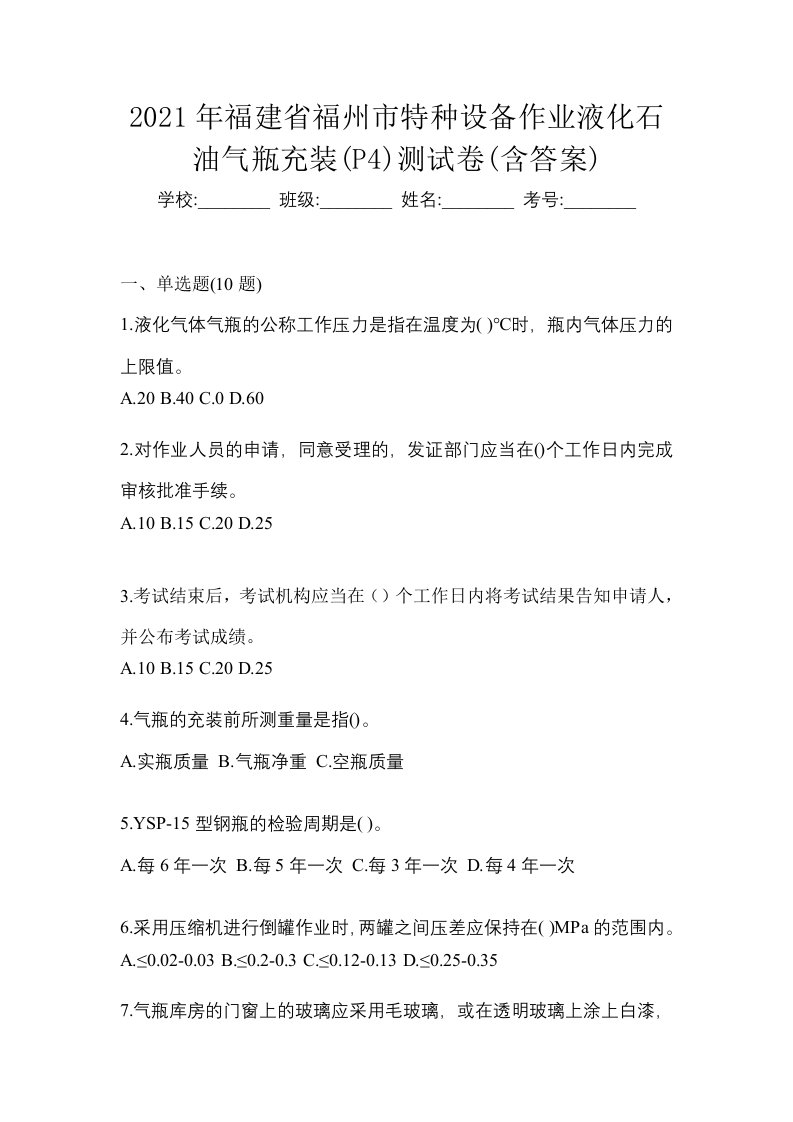 2021年福建省福州市特种设备作业液化石油气瓶充装(P4)测试卷(含答案)

学校:________ 班级:________ 姓名:________ 考号:________

一、单选题(10 题)

1.液化气体气瓶的公称工作压力是指在温度为( )℃时，瓶内气体压力的上限值。

A.20 B.40 C.0 D.60

2.对作业人员的申请，同意受理的，发证部门应当在()个工作日内完成审核批准手续。

A.10 B.15 C.20 D.25

3.考试结束后，考试机构应当在（）个工作日内将考试结果告知申请人，并公布考试成绩。

A.10 B.15 C.20 D.25

4.气瓶的充装前所测重量是指()。

A.实瓶质量 B.气瓶净重 C.空瓶质量

5.YSP-15 型钢瓶的检验周期是( )。

A.每 6 年一次 B.每 5 年一次 C.每 3 年一次 D.每 4 年一次

6.采用压缩机进行倒罐作业时，两罐之间压差应保持在( )MPa 的范围内。

A.≤0.02-0.03 B.≤0.2-0.3 C.≤0.12-0.13 D.≤0.25-0.35

7.气瓶库房的门窗上的玻璃应采用毛玻璃，或在透明玻璃上涂上白漆，